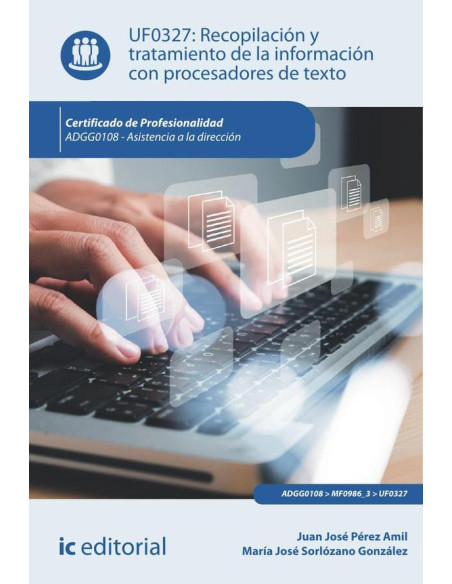 UF0327: Recopilación y tratamiento de la información con procesadores de texto

Certificado de Profesionalidad
ADGG0108 - Asistencia a la dirección

ADGG0108 > MF0986_3 > UF0327

ic editorial

Juan José Pérez Amil
María José Sorlózano González